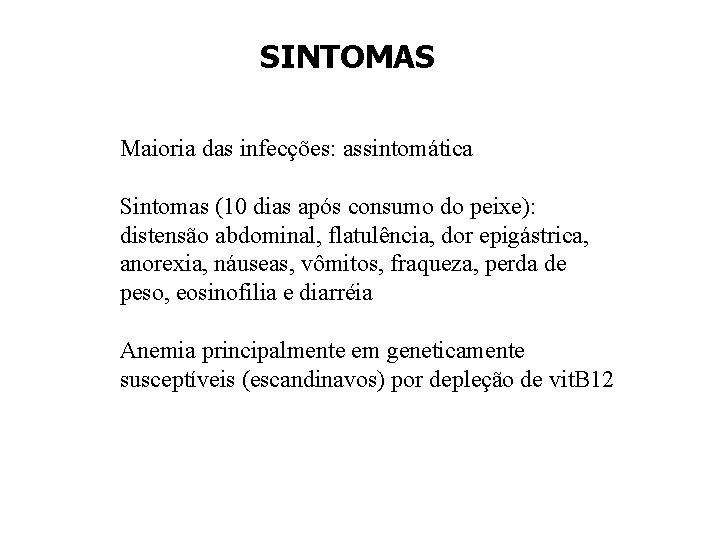 SINTOMAS

Maioria das infecções: assintomática

Sintomas (10 dias após consumo do peixe): distensão abdominal, flatulência, dor epigástrica, anorexia, náuseas, vômitos, fraqueza, perda de peso, eosinofilia e diarréia

Anemia principalmente em geneticamente susceptíveis (escandinavos) por depleção de vitB12